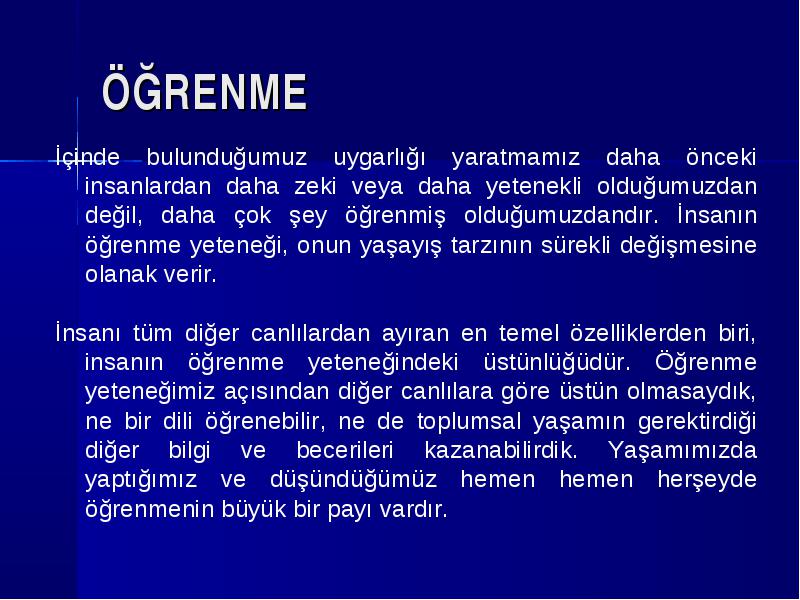 ÖĞRENME

İçinde bulunduğumuz uygarlığı yaratmamız daha önceki insanlardan daha zeki veya daha yetenekli olduğumuzdan değil, daha çok şey öğrenmiş olduğumuzdandır. İnsanın öğrenme yeteneği, onun yaşayış tarzının sürekli değişmesine olanak verir.

İnsanı tüm diğer canlılardan ayıran en temel özelliklerden biri, insanın öğrenme yeteneğindeki üstünlüğüdür. Öğrenme yeteneğimiz açısından diğer canlılara göre üstün olmasaydık, ne bir dili öğrenebilir, ne de toplumsal yaşamın gerektirdiği diğer bilgi ve becerileri kazanabilirdik. Yaşamımızda yaptığımız ve düşündüğümüz hemen hemen herşeyde öğrenmenin büyük bir payı vardır.